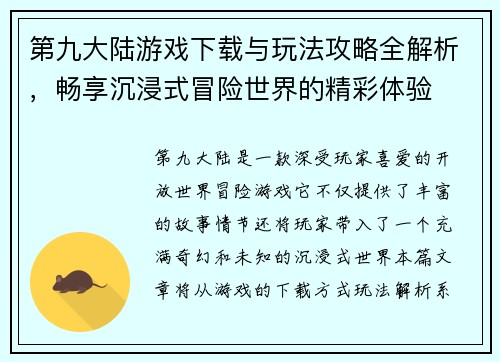 第九大陆游戏下载与玩法攻略全解析，畅享沉浸式冒险世界的精彩体验

第九大陆是一款深受玩家喜爱的开放世界冒险游戏它不仅提供了丰富的故事情节还将玩家带入了一个充满奇幻和未知的沉浸式世界本篇文章将从游戏的下载方式玩法解析系